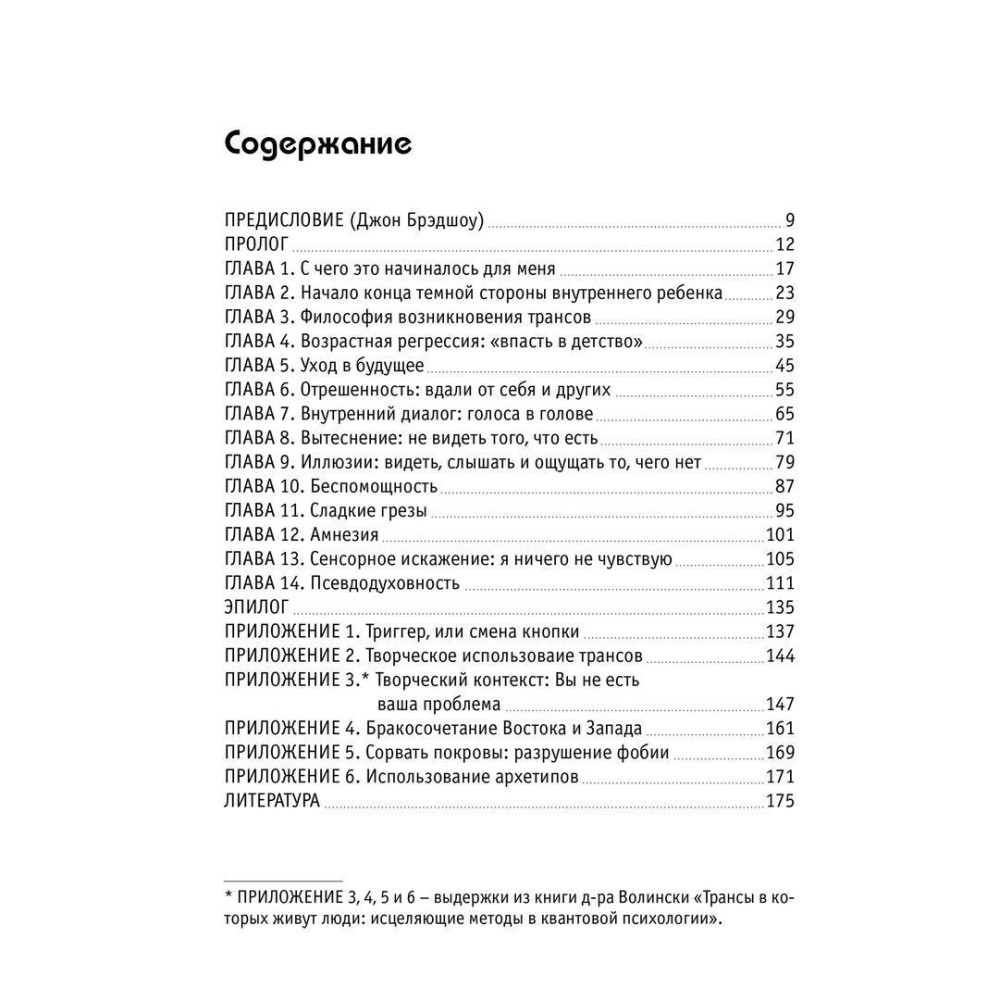 Содержание

ПРЕДИСЛОВИЕ (Джон Брэдшоу) 9
ПРОЛОГ 12
ГЛАВА 1. С чего это начиналось для меня 17
ГЛАВА 2. Начало конца темной стороны внутреннего ребенка 23
ГЛАВА 3. Философия возникновения трансов 29
ГЛАВА 4. Возрастная регрессия: «впасть в детство» 35
ГЛАВА 5. Уход в будущее 45
ГЛАВА 6. Отрешенность: вдали от себя и других 55
ГЛАВА 7. Внутренний диалог: голоса в голове 65
ГЛАВА 8. Вытеснение: не видеть того, что есть 71
ГЛАВА 9. Иллюзии: видеть, слышать и ощущать то, чего нет 79
ГЛАВА 10. Беспомощность 87
ГЛАВА 11. Сладкие грезы 95
ГЛАВА 12. Амнезия 101
ГЛАВА 13. Сенсорное искажение: я ничего не чувствую 105
ГЛАВА 14. Псевдодуховность 111
ЭПИЛОГ 135
ПРИЛОЖЕНИЕ 1. Триггер, или смена кнопки 137
ПРИЛОЖЕНИЕ 2. Творческое использоваие трансов 144
ПРИЛОЖЕНИЕ 3.* Творческий контекст: Вы не есть ваша проблема 147
ПРИЛОЖЕНИЕ 4. Бракосочетание Востока и Запада 161
ПРИЛОЖЕНИЕ 5. Сорвать покровы: разрушение фобии 169
ПРИЛОЖЕНИЕ 6. Использование архетипов 171
ЛИТЕРАТУРА 175

* ПРИЛОЖЕНИЕ 3, 4, 5 и 6 – выдержки из книги д-ра Волински «Трансы в которых живут люди: исцеляющие методы в квантовой психологии».